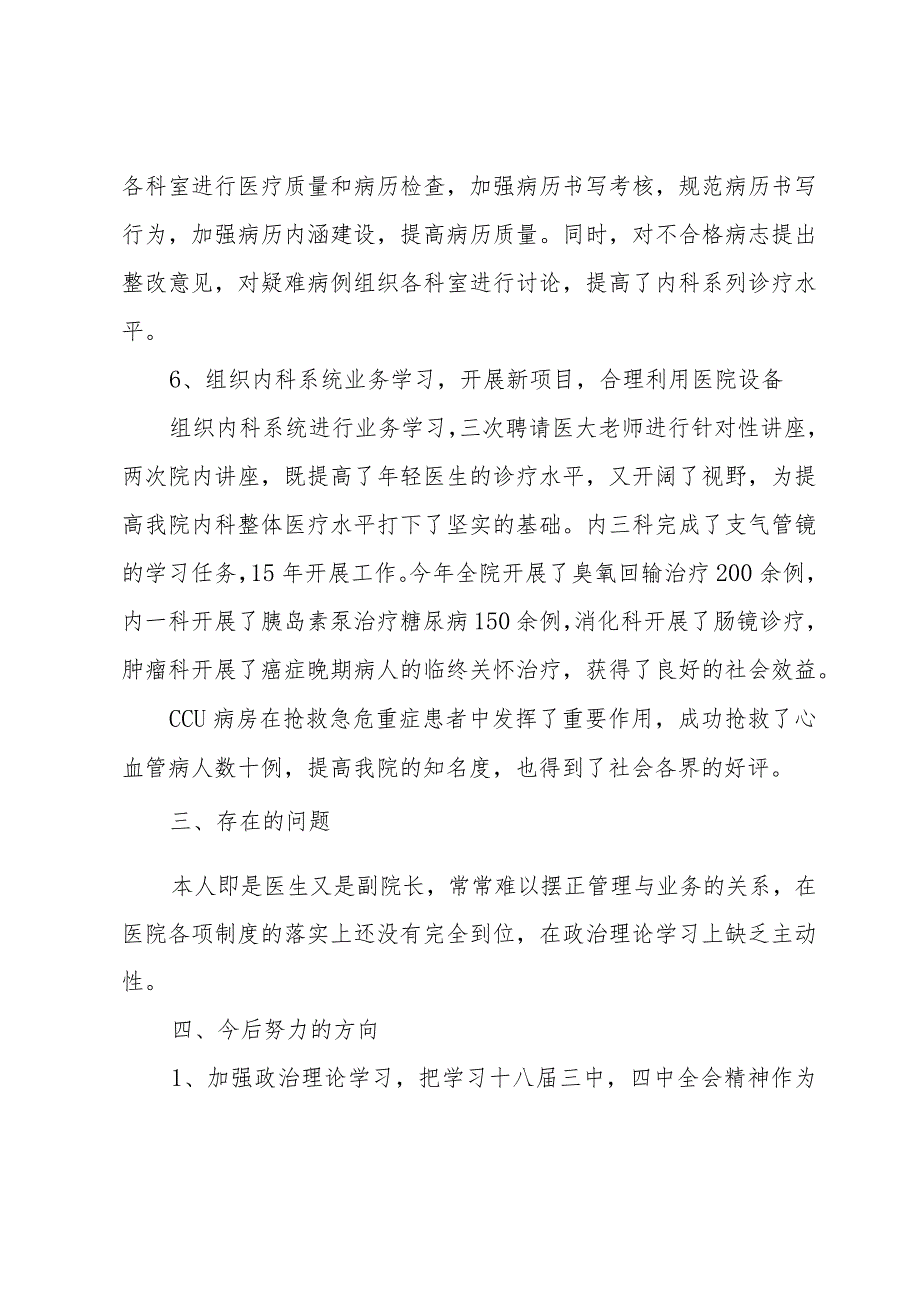 各科室进行医疗质量和病历检查，加强病历书写考核，规范病历书写行为，加强病历内涵建设，提高病历质量。同时，对不合格病志提出整改意见，对疑难病例组织各科室进行讨论，提高了内科系列诊疗水平。

6、组织内科系统业务学习，开展新项目，合理利用医院设备

组织内科系统进行业务学习，三次聘请医大老师进行针对性讲座，两次院内讲座，既提高了年轻医生的诊疗水平，又开阔了视野，为提高我院内科整体医疗水平打下了坚实的基础。内三科完成了支气管镜的学习任务，15年开展工作。今年全院开展了臭氧回输治疗200余例，内一科开展了胰岛素泵治疗糖尿病150余例，消化科开展了肠镜诊疗，肿瘤科开展了癌症晚期病人的临终关怀治疗，获得了良好的社会效益。

CCU病房在抢救急危重症患者中发挥了重要作用，成功抢救了心血管病人数十例，提高我院的知名度，也得到了社会各界的好评。

三、存在的问题

本人即是医生又是副院长，常常难以摆正管理与业务的关系，在医院各项制度的落实上还没有完全到位，在政治理论学习上缺乏主动性。

四、今后努力的方向

1、加强政治理论学习，把学习十八届三中，四中全会精神作为